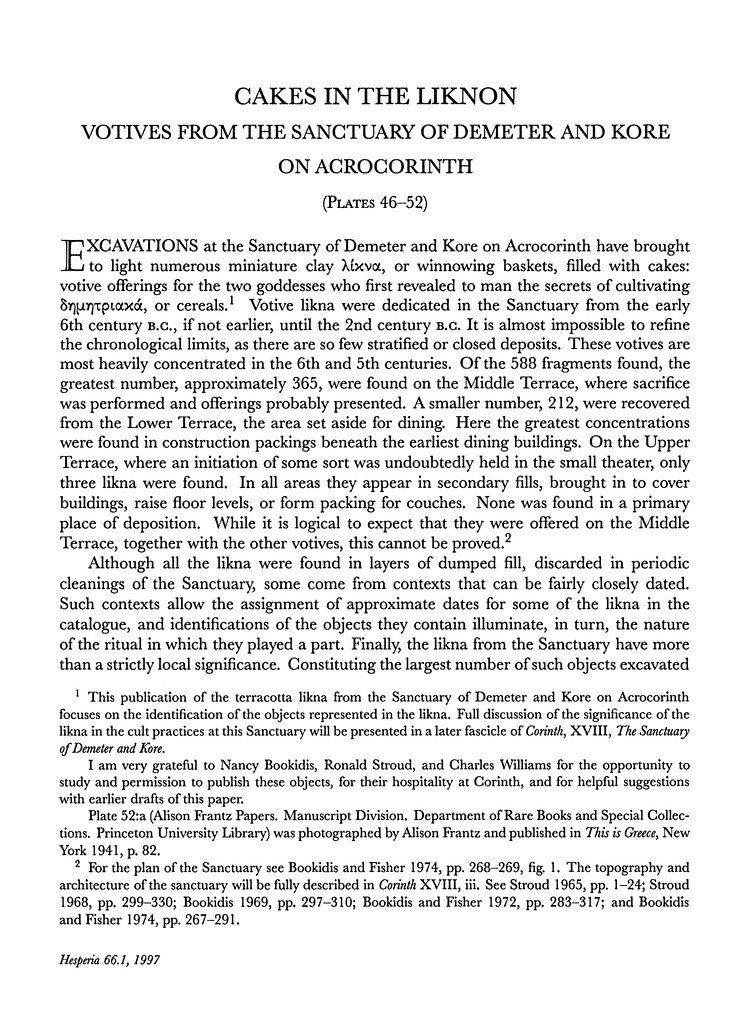 CAKES IN THE LIKNON

VOTIVES FROM THE SANCTUARY OF DEMETER AND KORE

ON ACROCORINTH

(PLATES 46–52)

EXCAVATIONS at the Sanctuary of Demeter and Kore on Acrocorinth have brought to light numerous miniature clay λίκνα, or winnowing baskets, filled with cakes: votive offerings for the two goddesses who first revealed to man the secrets of cultivating δημητριακά, or cereals.$^1$ Votive likna were dedicated in the Sanctuary from the early 6th century B.C., if not earlier, until the 2nd century B.C. It is almost impossible to refine the chronological limits, as there are so few stratified or closed deposits. These votives are most heavily concentrated in the 6th and 5th centuries. Of the 588 fragments found, the greatest number, approximately 365, were found on the Middle Terrace, where sacrifice was performed and offerings probably presented. A smaller number, 212, were recovered from the Lower Terrace, the area set aside for dining. Here the greatest concentrations were found in construction packings beneath the earliest dining buildings. On the Upper Terrace, where an initiation of some sort was undoubtedly held in the small theater, only three likna were found. In all areas they appear in secondary fills, brought in to cover buildings, raise floor levels, or form packing for couches. None was found in a primary place of deposition. While it is logical to expect that they were offered on the Middle Terrace, together with the other votives, this cannot be proved.$^2$

Although all the likna were found in layers of dumped fill, discarded in periodic cleanings of the Sanctuary, some come from contexts that can be fairly closely dated. Such contexts allow the assignment of approximate dates for some of the likna in the catalogue, and identifications of the objects they contain illuminate, in turn, the nature of the ritual in which they played a part. Finally, the likna from the Sanctuary have more than a strictly local significance. Constituting the largest number of such objects excavated

$^1$ This publication of the terracotta likna from the Sanctuary of Demeter and Kore on Acrocorinth focuses on the identification of the objects represented in the likna. Full discussion of the significance of the likna in the cult practices at this Sanctuary will be presented in a later fascicle of Corinth, XVIII, The Sanctuary of Demeter and Kore.

I am very grateful to Nancy Bookidis, Ronald Stroud, and Charles Williams for the opportunity to study and permission to publish these objects, for their hospitality at Corinth, and for helpful suggestions with earlier drafts of this paper.

Plate 52:a (Alison Frantz Papers. Manuscript Division. Department of Rare Books and Special Collections. Princeton University Library) was photographed by Alison Frantz and published in This is Greece, New York 1941, p. 82.

$^2$ For the plan of the Sanctuary see Bookidis and Fisher 1974, pp. 268–269, fig. 1. The topography and architecture of the sanctuary will be fully described in Corinth XVIII, iii. See Stroud 1965, pp. 1–24; Stroud 1968, pp. 299–330; Bookidis 1969, pp. 297–310; Bookidis and Fisher 1972, pp. 283–317; and Bookidis and Fisher 1974, pp. 267–291.

Hesperia 66.1, 1997